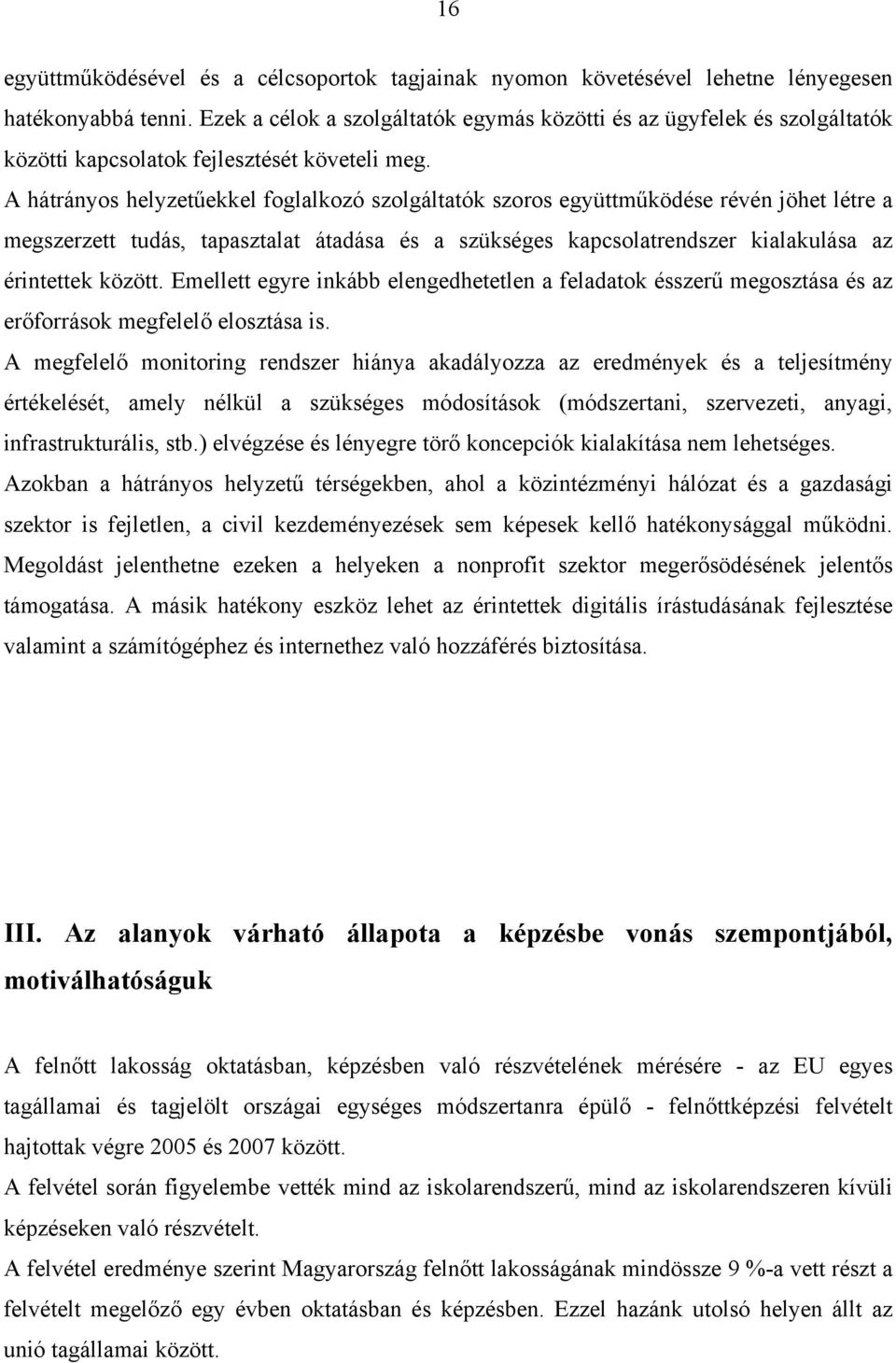 16

együttműködésével és a célcsoportok tagjainak nyomon követésével lehetne lényegesen hatékonyabbá tenni. Ezek a célok a szolgáltatók egymás közötti és az ügyfelek és szolgáltatók közötti kapcsolatok fejlesztését követeli meg.

A hátrányos helyzetűekkel foglalkozó szolgáltatók szoros együttműködése révén jöhet létre a megszerzett tudás, tapasztalat átadása és a szükséges kapcsolatrendszer kialakulása az érintettek között. Emellett egyre inkább elengedhetetlen a feladatok ésszerű megosztása és az erőforrások megfelelő elosztása is.

A megfelelő monitoring rendszer hiánya akadályozza az eredmények és a teljesítmény értékelését, amely nélkül a szükséges módosítások (módszertani, szervezeti, anyagi, infrastrukturális, stb.) elvégzése és lényegre törő koncepciók kialakítása nem lehetséges.

Azokban a hátrányos helyzetű térségekben, ahol a közintézményi hálózat és a gazdasági szektor is fejletlen, a civil kezdeményezések sem képesek kellő hatékonysággal működni. Megoldást jelenthetne ezeken a helyeken a nonprofit szektor megerősödésének jelentős támogatása. A másik hatékony eszköz lehet az érintettek digitális írástudásának fejlesztése valamint a számítógéphez és internethez való hozzáférés biztosítása.

III. Az alanyok várható állapota a képzésbe vonás szempontjából, motiválhatóságuk

A felnőtt lakosság oktatásban, képzésben való részvételének mérésére - az EU egyes tagállamai és tagjelölt országai egységes módszertanra épülő - felnőttképzési felvételt hajtottak végre 2005 és 2007 között.

A felvétel során figyelembe vették mind az iskolarendszerű, mind az iskolarendszeren kívüli képzéseken való részvételt.

A felvétel eredménye szerint Magyarország felnőtt lakosságának mindössze 9 %-a vett részt a felvételt megelőző egy évben oktatásban és képzésben. Ezzel hazánk utolsó helyen állt az unió tagállamai között.